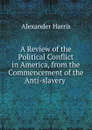 Alexander Harris

A Review of the Political Conflict in America, from the Commencement of the Anti-slavery